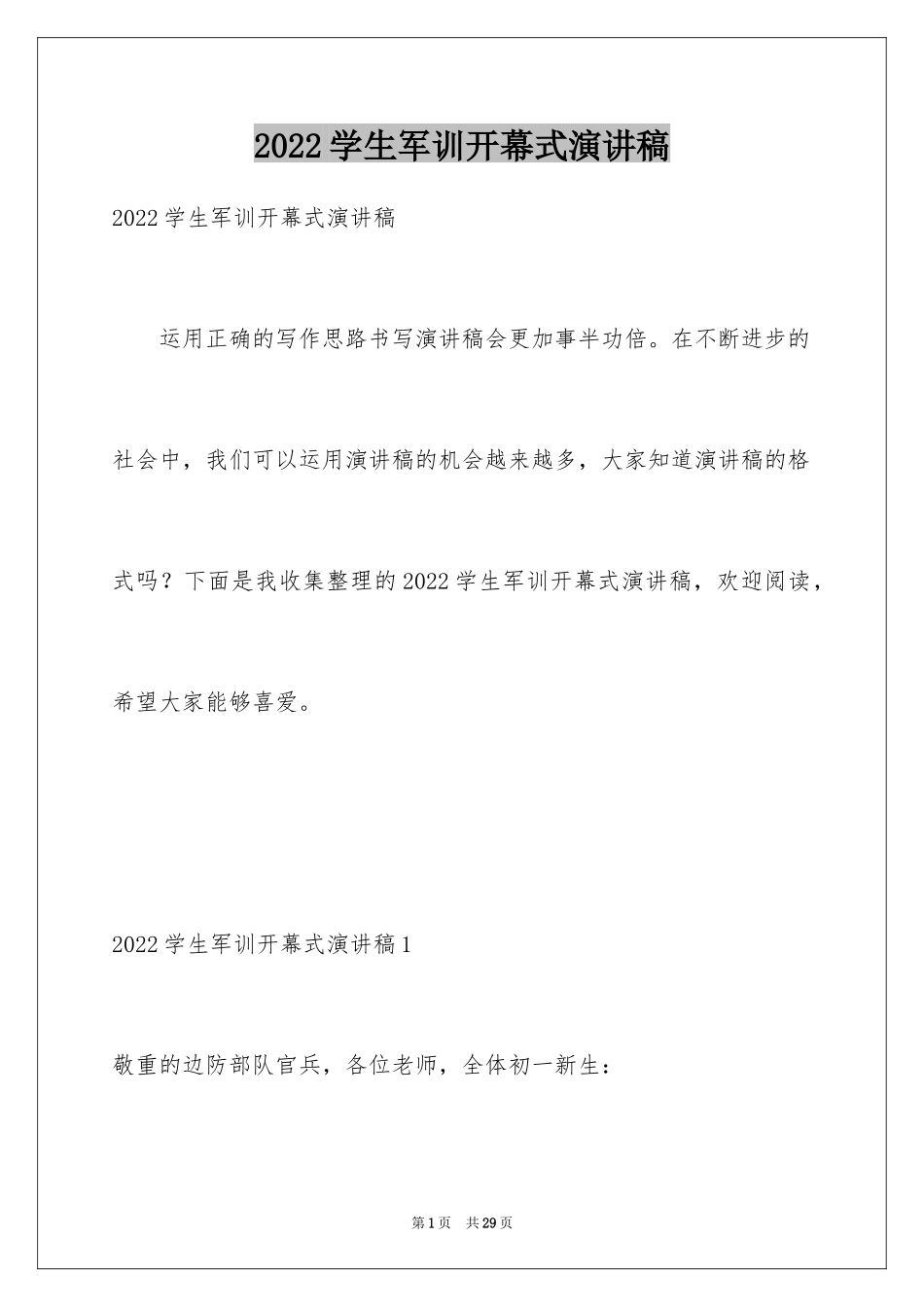 2022学生军训开幕式演讲稿

2022学生军训开幕式演讲稿

运用正确的写作思路书写演讲稿会更加事半功倍。在不断进步的社会中，我们可以运用演讲稿的机会越来越多，大家知道演讲稿的格式吗？下面是我收集整理的2022学生军训开幕式演讲稿，欢迎阅读，希望大家能够喜爱。

2022学生军训开幕式演讲稿1

敬重的边防部队官兵，各位老师，全体初一新生：

第1页 共29页